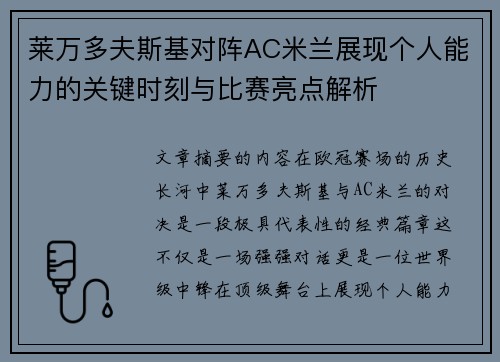 莱万多夫斯基对阵AC米兰展现个人能力的关键时刻与比赛亮点解析

文章摘要的内容在欧冠赛场的历史长河中莱万多夫斯基与AC米兰的对决是一段极具代表性的经典篇章这不仅是一场强强对话更是一位世界级中锋在顶级舞台上展现个人能力